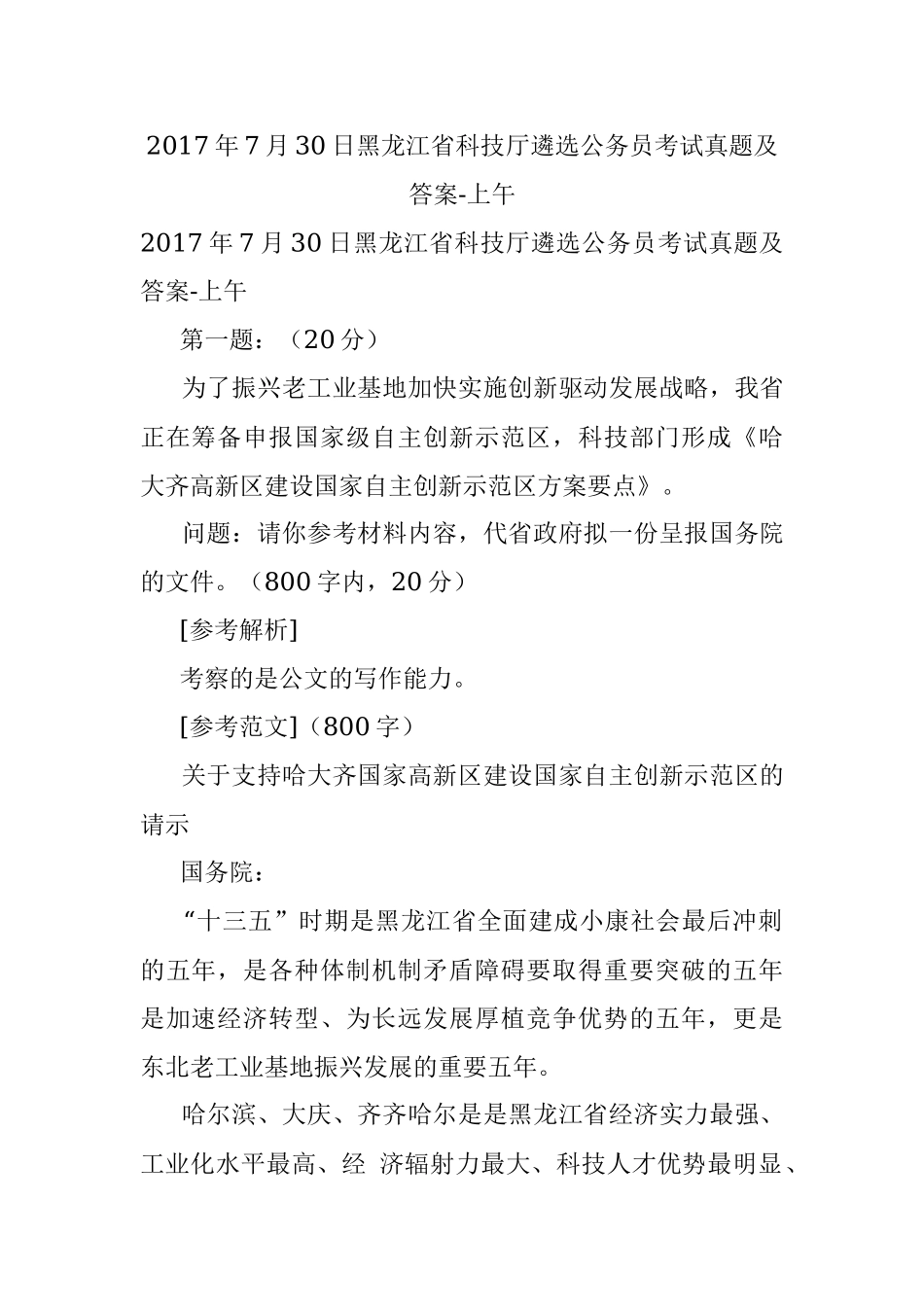 2017年7月30日黑龙江省科技厅遴选公务员考试真题及答案-上午

2017年7月30日黑龙江省科技厅遴选公务员考试真题及答案-上午

第一题：（20分）

为了振兴老工业基地加快实施创新驱动发展战略，我省正在筹备申报国家级自主创新示范区，科技部门形成《哈大齐高新区建设国家自主创新示范区方案要点》。

问题：请你参考材料内容，代省政府拟一份呈报国务院的文件。（800字内，20分）

[参考解析]

考察的是公文的写作能力。

[参考范文]（800字）

关于支持哈大齐国家高新区建设国家自主创新示范区的请示

国务院：

“十三五”时期是黑龙江省全面建成小康社会最后冲刺的五年，是各种体制机制矛盾障碍要取得重要突破的五年是加速经济转型、为长远发展厚植竞争优势的五年，更是东北老工业基地振兴发展的重要五年。

哈尔滨、大庆、齐齐哈尔是是黑龙江省经济实力最强、工业化水平最高、经 济辐射力最大、科技人才优势最明显、